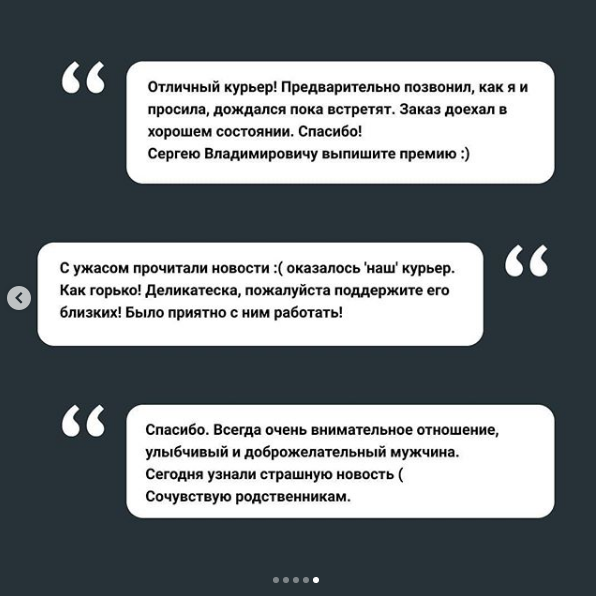 “

Отличный курьер! Предварительно позвонил, как я и просила, дождался пока встретят. Заказ доехал в хорошем состоянии. Спасибо!
Сергею Владимировичу выпишите премию :)

С ужасом прочитали новости :( оказалось 'наш' курьер. Как горько! Деликатеска, пожалуйста поддержите его близких! Было приятно с ним работать!

“

“

Спасибо. Всегда очень внимательное отношение, улыбчивый и доброжелательный мужчина.
Сегодня узнали страшную новость (
Сочувствую родственникам.